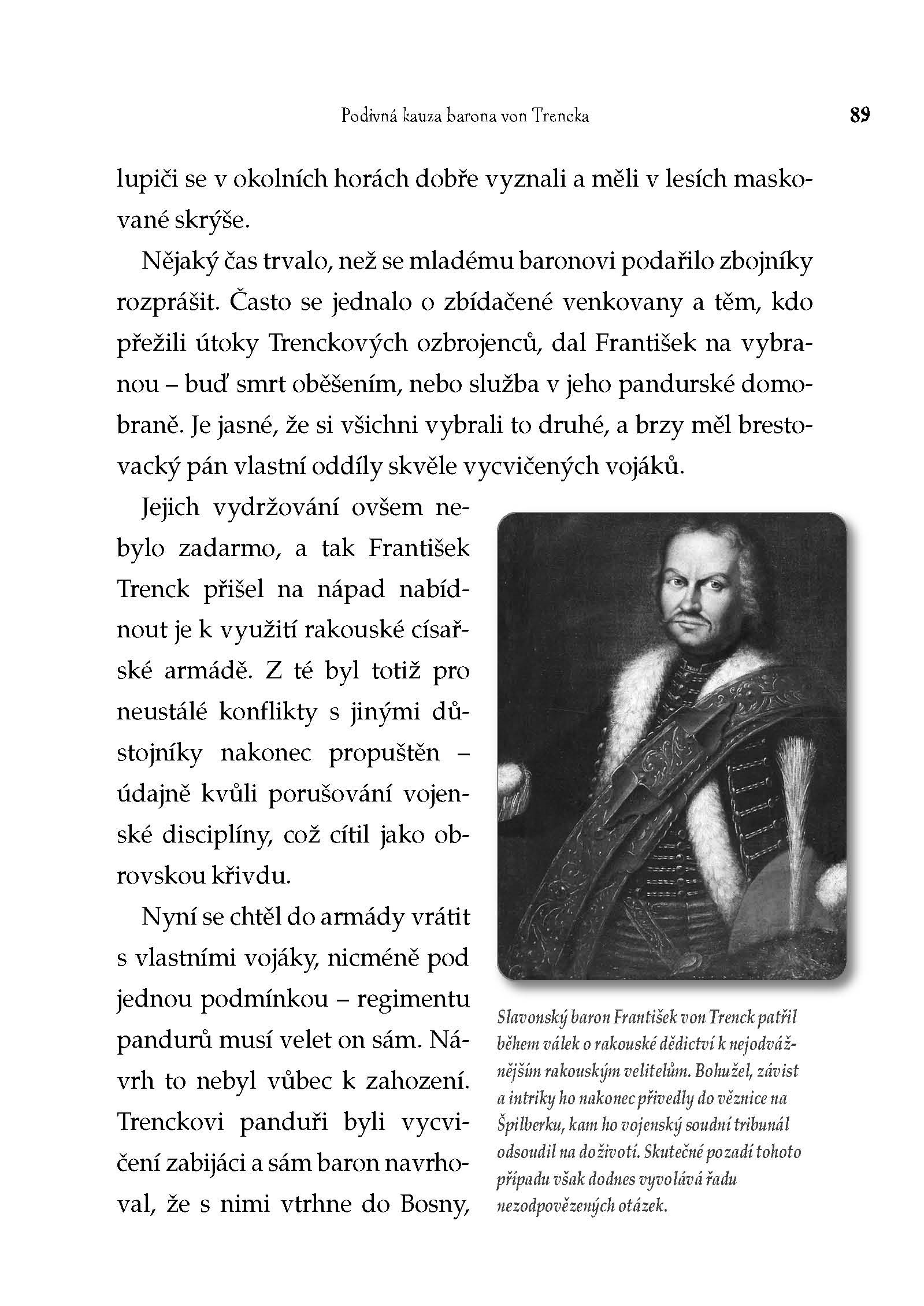 Podivná kauza barona von Trencka 89

lupiči se v okolních horách dobře vyznali a měli v lesích maskované skrýše.

Nějaký čas trvalo, než se mladému baronovi podařilo zbojníky rozprášit. Často se jednalo o zbídačené venkovany a těm, kdo přežili útoky Trenckových ozbrojenců, dal František na vybranou – buď smrt oběšením, nebo služba v jeho pandurské domobraně. Je jasné, že si všichni vybrali to druhé, a brzy měl brestovacký pán vlastní oddíly skvěle vycvičených vojáků.

Jejich vydržování ovšem nebylo zadarmo, a tak František Trenck přišel na nápad nabídnout je k využití rakouské císařské armádě. Z té byl totiž pro neustálé konflikty s jinými důstojníky nakonec propuštěn – údajně kvůli porušování vojenské disciplíny, což cítil jako obrovskou křivdu.

Nyní se chtěl do armády vrátit s vlastními vojáky, nicméně pod jednou podmínkou – regimentu pandurů musí velet on sám. Návrh to nebyl vůbec k zahození. Trenckovi panduři byli vycvičení zabijáci a sám baron navrhoval, že s nimi vtrhne do Bosny,

Slavonský baron František von Trenck patřil během válek o rakouské dědictví k nejodvážnějším rakouským velitelům. Bohužel, závist a intriky ho nakonec přivedly do věznice na Špilberku, kam ho vojenský soudní tribunál odsoudil na doživotí. Skutečné pozadí tohoto případu však dodnes vyvolává řadu nezodpovězených otázek.